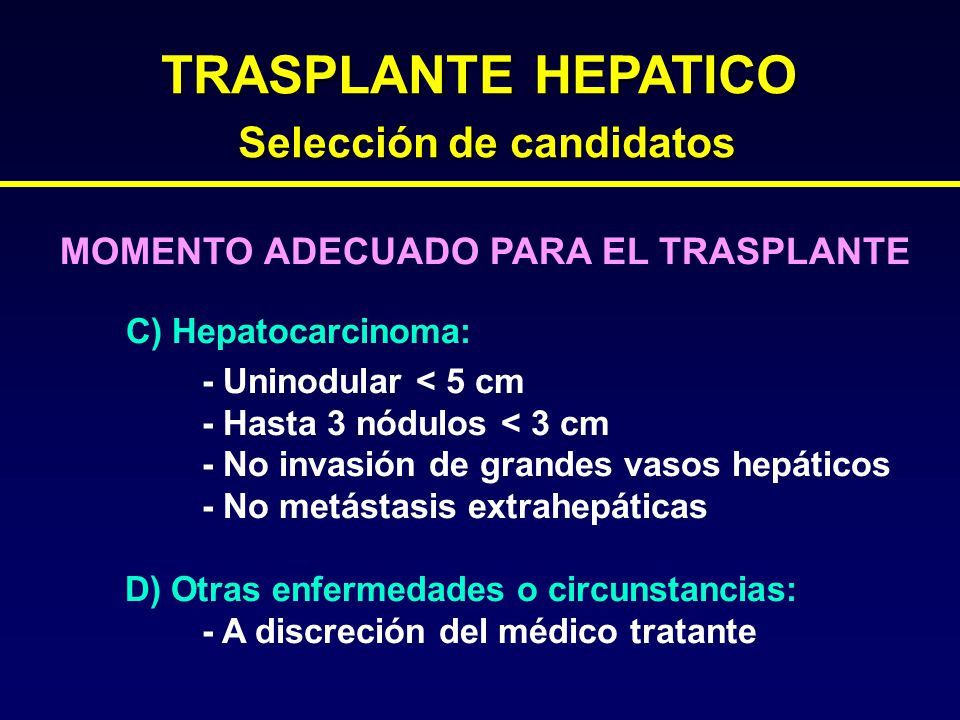 TRASPLANTE HEPATICO
Selección de candidatos

MOMENTO ADECUADO PARA EL TRASPLANTE

C) Hepatocarcinoma:

- Uninodular < 5 cm
- Hasta 3 nódulos < 3 cm
- No invasión de grandes vasos hepáticos
- No metástasis extrahepáticas

D) Otras enfermedades o circunstancias:
- A discreción del médico tratante